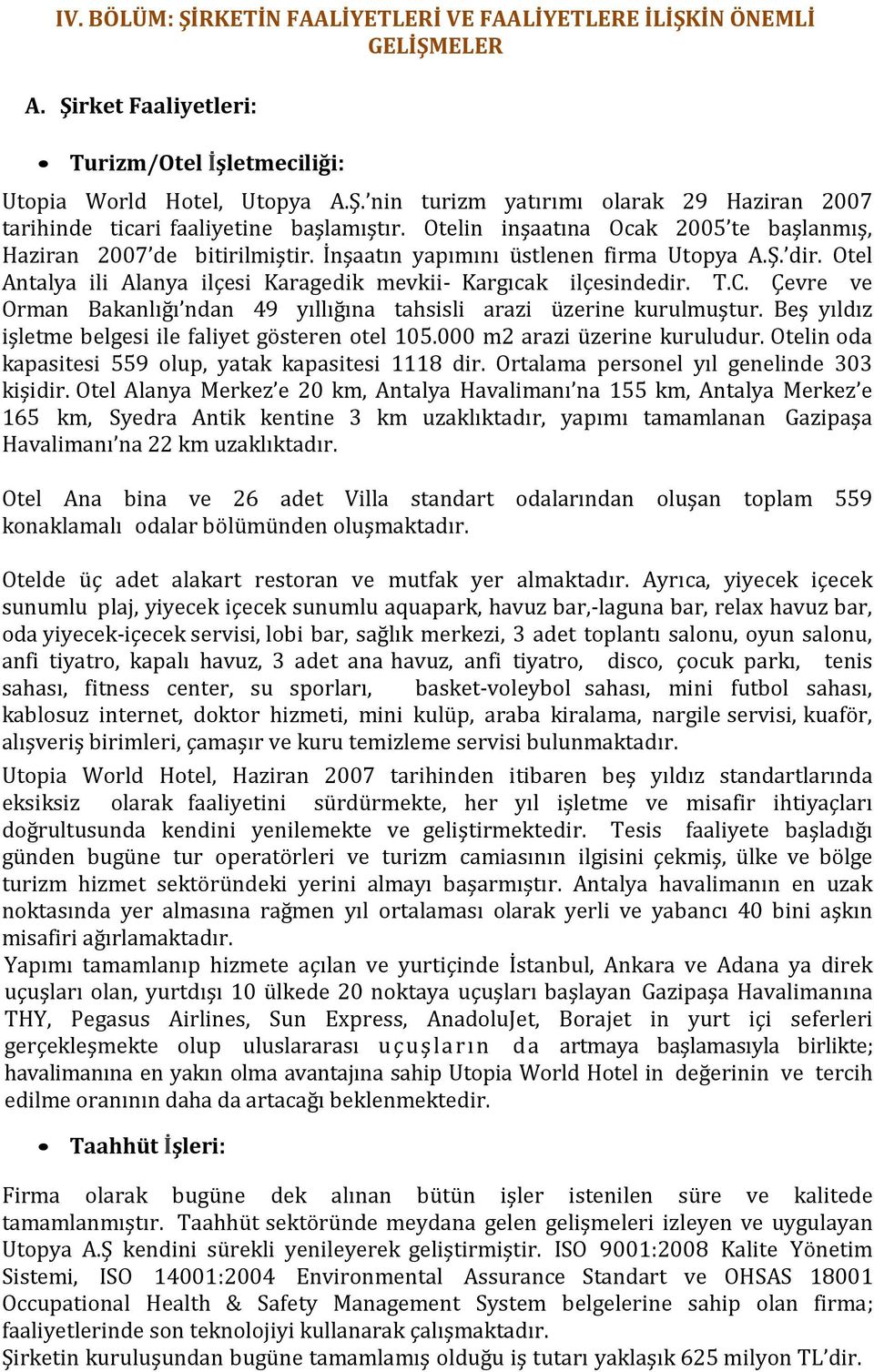 IV. BÖLÜM: ŞİRKETİN FAALİYETLERİ VE FAALİYETLERE İLİŞKİN ÖNEMLİ GELİŞMELER

A. Şirket Faaliyetleri:

• Turizm/Otel İşletmeciliği:

Utopia World Hotel, Utopya A.Ş.'nin turizm yatırımı olarak 29 Haziran 2007 tarihinde ticari faaliyetine başlamıştır. Otelin inşaatına Ocak 2005'te başlanmış, Haziran 2007'de bitirilmiştir. İnşaatın yapımını üstlenen firma Utopya A.Ş.'dir. Otel Antalya ili Alanya ilçesi Karagedik mevkii- Kargıcak ilçesindedir. T.C. Çevre ve Orman Bakanlığı'ndan 49 yıllığına tahsisli arazi üzerine kurulmuştur. Beş yıldız işletme belgesi ile faliyet gösteren otel 105.000 m2 arazi üzerine kuruludur. Otelin oda kapasitesi 559 olup, yatak kapasitesi 1118 dir. Ortalama personel yıl genelinde 303 kişidir. Otel Alanya Merkez'e 20 km, Antalya Havalimanı'na 155 km, Antalya Merkez'e 165 km, Syedra Antik kentine 3 km uzaklıktadır, yapımı tamamlanan Gazipaşa Havalimanı'na 22 km uzaklıktadır.

Otel Ana bina ve 26 adet Villa standart odalarından oluşan toplam 559 konaklamalı odalar bölümünden oluşmaktadır.

Otelde üç adet alakart restoran ve mutfak yer almaktadır. Ayrıca, yiyecek içecek sunumlu plaj, yiyecek içecek sunumlu aquapark, havuz bar,-laguna bar, relax havuz bar, oda yiyecek-içecek servisi, lobi bar, sağlık merkezi, 3 adet toplantı salonu, oyun salonu, anfi tiyatro, kapalı havuz, 3 adet ana havuz, anfi tiyatro, disco, çocuk parkı, tenis sahası, fitness center, su sporları, basket-voleybol sahası, mini futbol sahası, kablosuz internet, doktor hizmeti, mini kulüp, araba kiralama, nargile servisi, kuaför, alışveriş birimleri, çamaşır ve kuru temizleme servisi bulunmaktadır.
Utopia World Hotel, Haziran 2007 tarihinden itibaren beş yıldız standartlarında eksiksiz olarak faaliyetini sürdürmekte, her yıl işletme ve misafir ihtiyaçları doğrultusunda kendini yenilemekte ve geliştirmektedir. Tesis faaliyete başladığı günden bugüne tur operatörleri ve turizm camiasının ilgisini çekmiş, ülke ve bölge turizm hizmet sektöründeki yerini almayı başarmıştır. Antalya havalimanın en uzak noktasında yer almasına rağmen yıl ortalaması olarak yerli ve yabancı 40 bini aşkın misafiri ağırlamaktadır.
Yapımı tamamlanıp hizmete açılan ve yurtiçinde İstanbul, Ankara ve Adana ya direk uçuşları olan, yurtdışı 10 ülkede 20 noktaya uçuşları başlayan Gazipaşa Havalimanına THY, Pegasus Airlines, Sun Express, AnadoluJet, Borajet in yurt içi seferleri gerçekleşmekte olup uluslararası uçuşların da artmaya başlamasıyla birlikte; havalimanına en yakın olma avantajına sahip Utopia World Hotel in değerinin ve tercih edilme oranının daha da artacağı beklenmektedir.

• Taahhüt İşleri:

Firma olarak bugüne dek alınan bütün işler istenilen süre ve kalitede tamamlanmıştır. Taahhüt sektöründe meydana gelen gelişmeleri izleyen ve uygulayan Utopya A.Ş kendini sürekli yenileyerek geliştirmiştir. ISO 9001:2008 Kalite Yönetim Sistemi, ISO 14001:2004 Environmental Assurance Standart ve OHSAS 18001 Occupational Health & Safety Management System belgelerine sahip olan firma; faaliyetlerinde son teknolojiyi kullanarak çalışmaktadır.
Şirketin kuruluşundan bugüne tamamlamış olduğu iş tutarı yaklaşık 625 milyon TL'dir.